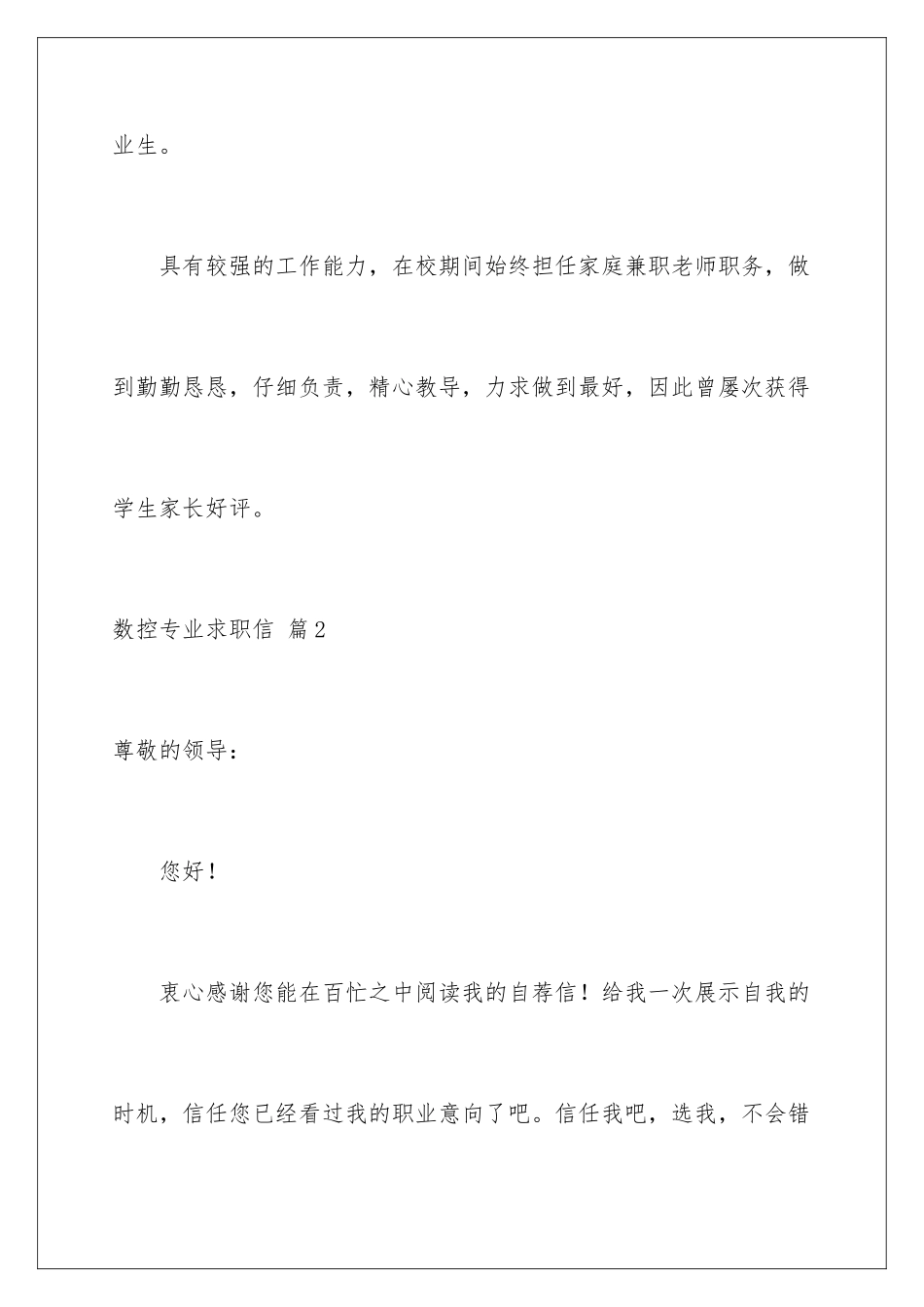 业生。

具有较强的工作能力，在校期间始终担任家庭兼职老师职务，做到勤勤恳恳，仔细负责，精心教导，力求做到最好，因此曾屡次获得学生家长好评。

数控专业求职信 篇2

尊敬的领导：

您好！

衷心感谢您能在百忙之中阅读我的自荐信！给我一次展示自我的时机，信任您已经看过我的职业意向了吧。信任我吧，选我，不会错